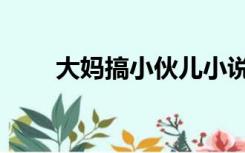 大妈搞小伙儿小说